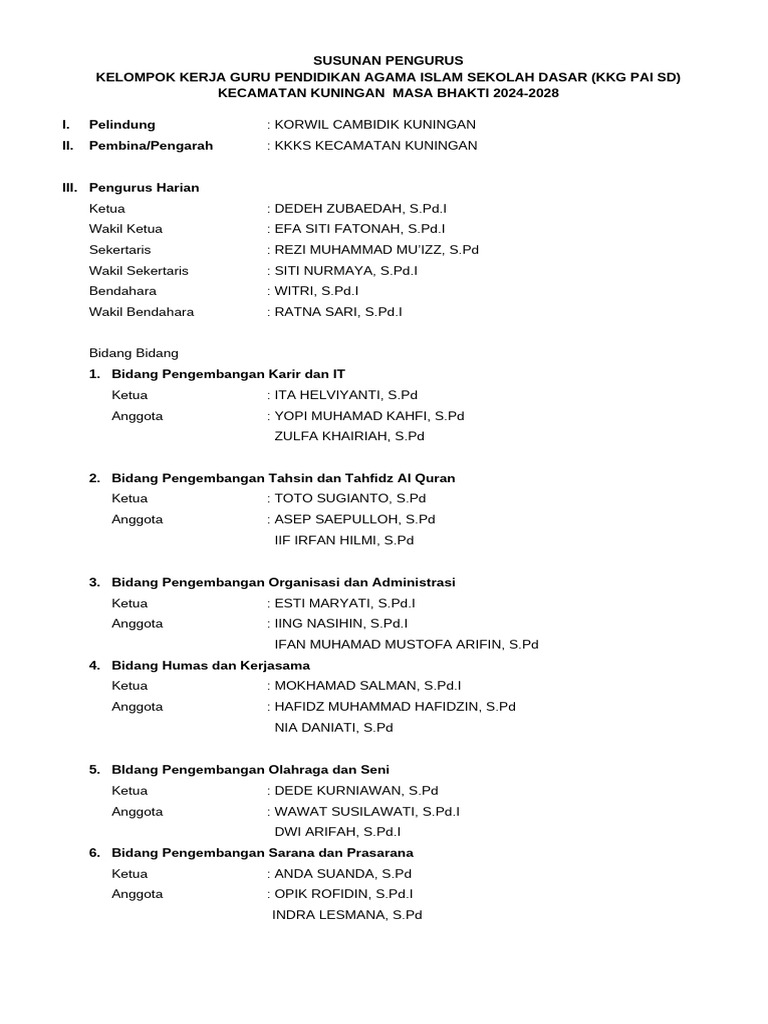 SUSUNAN PENGURUS
KELOMPOK KERJA GURU PENDIDIKAN AGAMA ISLAM SEKOLAH DASAR (KKG PAI SD)
KECAMATAN KUNINGAN MASA BHAKTI 2024-2028

I. Pelindung : KORWIL CAMBIDIK KUNINGAN
II. Pembina/Pengarah : KKKS KECAMATAN KUNINGAN

III. Pengurus Harian
Ketua : DEDEH ZUBAEDAH, S.Pd.I
Wakil Ketua : EFA SITI FATONAH, S.Pd.I
Sekertaris : REZI MUHAMMAD MU'IZZ, S.Pd
Wakil Sekertaris : SITI NURMAYA, S.Pd.I
Bendahara : WITRI, S.Pd.I
Wakil Bendahara : RATNA SARI, S.Pd.I

Bidang Bidang
1. Bidang Pengembangan Karir dan IT
Ketua : ITA HELVIYANTI, S.Pd
Anggota : YOPI MUHAMAD KAHFI, S.Pd
ZULFA KHAIRIAH, S.Pd

2. Bidang Pengembangan Tahsin dan Tahfidz Al Quran
Ketua : TOTO SUGIANTO, S.Pd
Anggota : ASEP SAEPULLOH, S.Pd
IIF IRFAN HILMI, S.Pd

3. Bidang Pengembangan Organisasi dan Administrasi
Ketua : ESTI MARYATI, S.Pd.I
Anggota : IING NASIHIN, S.Pd.I
IFAN MUHAMAD MUSTOFA ARIFIN, S.Pd

4. Bidang Humas dan Kerjasama
Ketua : MOKHAMAD SALMAN, S.Pd.I
Anggota : HAFIDZ MUHAMMAD HAFIDZIN, S.Pd
NIA DANIATI, S.Pd

5. BIdang Pengembangan Olahraga dan Seni
Ketua : DEDE KURNIAWAN, S.Pd
Anggota : WAWAT SUSILAWATI, S.Pd.I
DWI ARIFAH, S.Pd.I

6. Bidang Pengembangan Sarana dan Prasarana
Ketua : ANDA SUANDA, S.Pd
Anggota : OPIK ROFIDIN, S.Pd.I
INDRA LESMANA, S.Pd